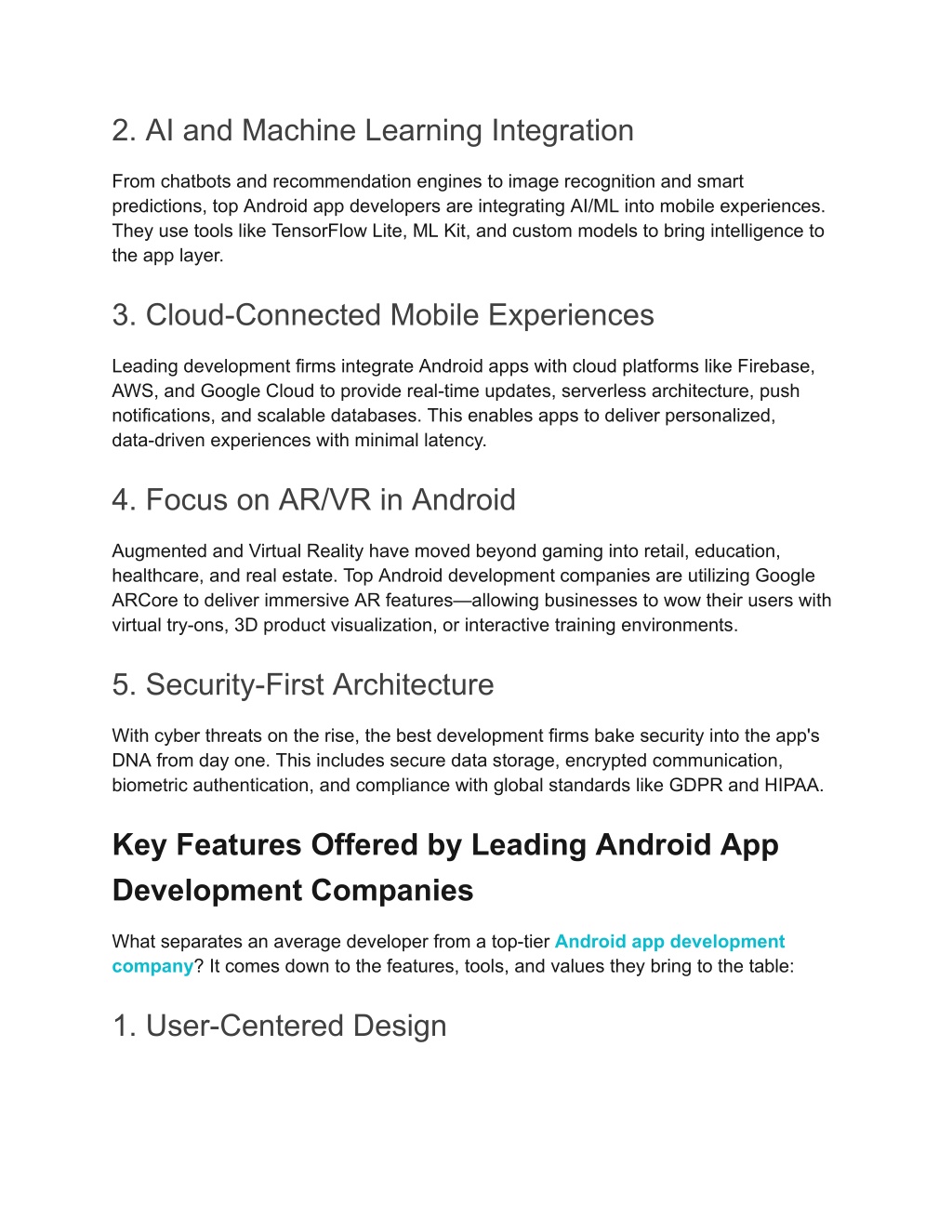 2. AI and Machine Learning Integration

From chatbots and recommendation engines to image recognition and smart predictions, top Android app developers are integrating AI/ML into mobile experiences. They use tools like TensorFlow Lite, ML Kit, and custom models to bring intelligence to the app layer.

3. Cloud-Connected Mobile Experiences

Leading development firms integrate Android apps with cloud platforms like Firebase, AWS, and Google Cloud to provide real-time updates, serverless architecture, push notifications, and scalable databases. This enables apps to deliver personalized, data-driven experiences with minimal latency.

4. Focus on AR/VR in Android

Augmented and Virtual Reality have moved beyond gaming into retail, education, healthcare, and real estate. Top Android development companies are utilizing Google ARCore to deliver immersive AR features—allowing businesses to wow their users with virtual try-ons, 3D product visualization, or interactive training environments.

5. Security-First Architecture

With cyber threats on the rise, the best development firms bake security into the app's DNA from day one. This includes secure data storage, encrypted communication, biometric authentication, and compliance with global standards like GDPR and HIPAA.

Key Features Offered by Leading Android App Development Companies

What separates an average developer from a top-tier Android app development company? It comes down to the features, tools, and values they bring to the table:

1. User-Centered Design